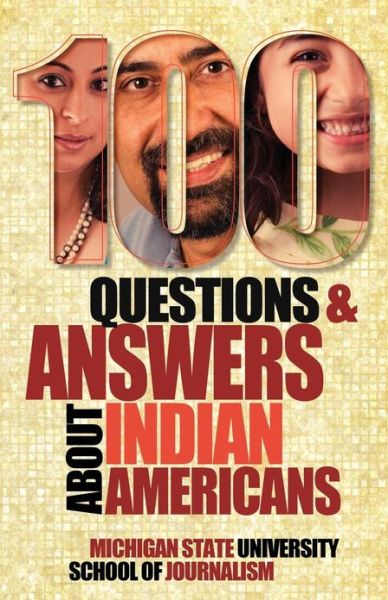 100
QUESTIONS &
ANSWERS
ABOUT
INDIAN
AMERICANS

MICHIGAN STATE UNIVERSITY
SCHOOL OF JOURNALISM